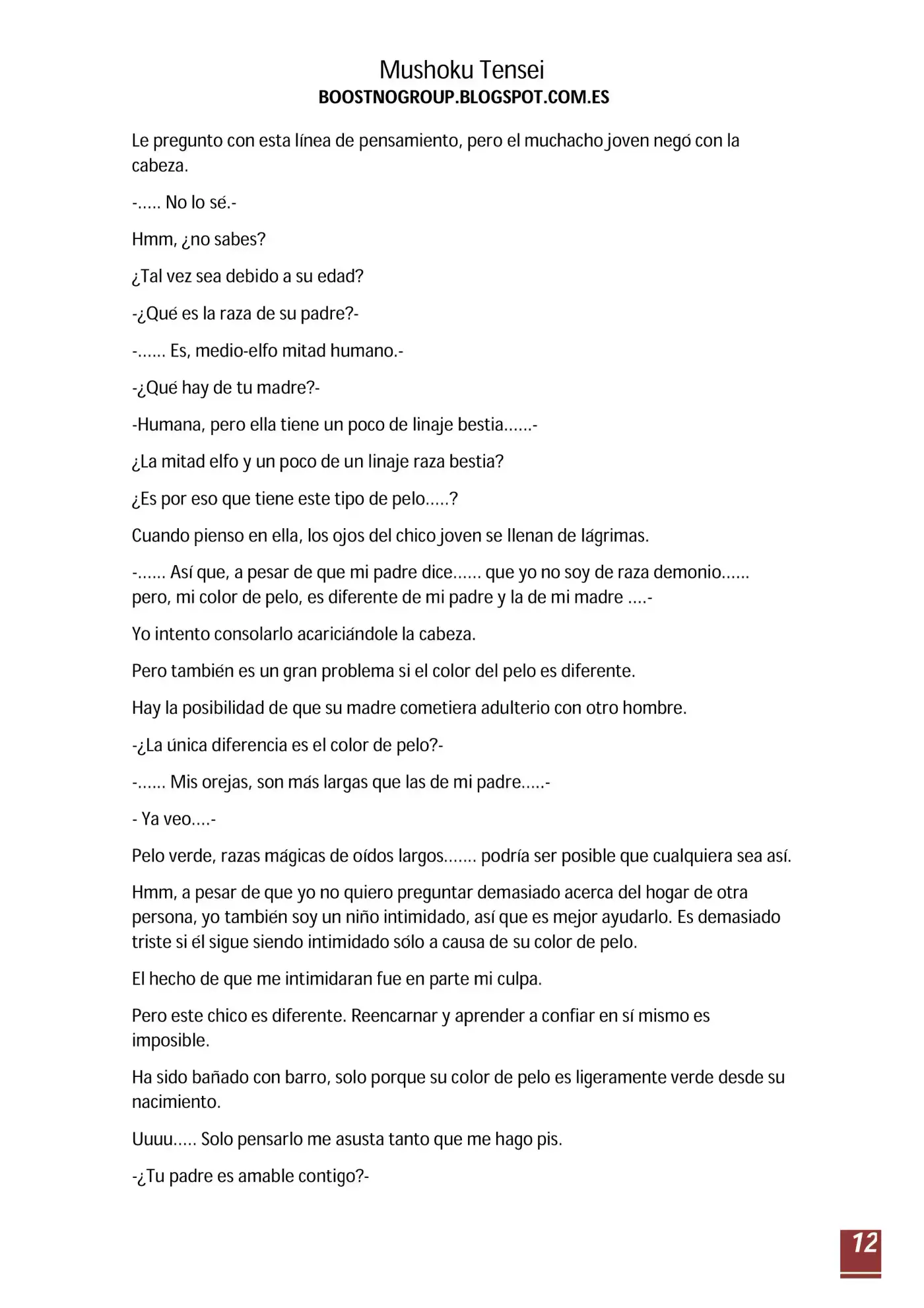 Mushoku Tensei
BOOSTNOGROUP.BLOGSPOT.COM.ES

Le pregunto con esta línea de pensamiento, pero el muchacho joven negó con la cabeza.

-..... No lo sé.-

Hmm, ¿no sabes?

¿Tal vez sea debido a su edad?

-¿Qué es la raza de su padre?-

-...... Es, medio-elfo mitad humano.-

-¿Qué hay de tu madre?-

-Humana, pero ella tiene un poco de linaje bestia......-

¿La mitad elfo y un poco de un linaje raza bestia?

¿Es por eso que tiene este tipo de pelo.....?

Cuando pienso en ella, los ojos del chico joven se llenan de lágrimas.

-...... Así que, a pesar de que mi padre dice...... que yo no soy de raza demonio...... pero, mi color de pelo, es diferente de mi padre y la de mi madre ....-

Yo intento consolarlo acariciándole la cabeza.

Pero también es un gran problema si el color del pelo es diferente.

Hay la posibilidad de que su madre cometiera adulterio con otro hombre.

-¿La única diferencia es el color de pelo?-

-...... Mis orejas, son más largas que las de mi padre.....-

- Ya veo....-

Pelo verde, razas mágicas de oídos largos....... podría ser posible que cualquiera sea así.

Hmm, a pesar de que yo no quiero preguntar demasiado acerca del hogar de otra persona, yo también soy un niño intimidado, así que es mejor ayudarlo. Es demasiado triste si él sigue siendo intimidado sólo a causa de su color de pelo.

El hecho de que me intimidaran fue en parte mi culpa.

Pero este chico es diferente. Reencarnar y aprender a confiar en sí mismo es imposible.

Ha sido bañado con barro, solo porque su color de pelo es ligeramente verde desde su nacimiento.

Uuuu..... Solo pensarlo me asusta tanto que me hago pis.

-¿Tu padre es amable contigo?-

12